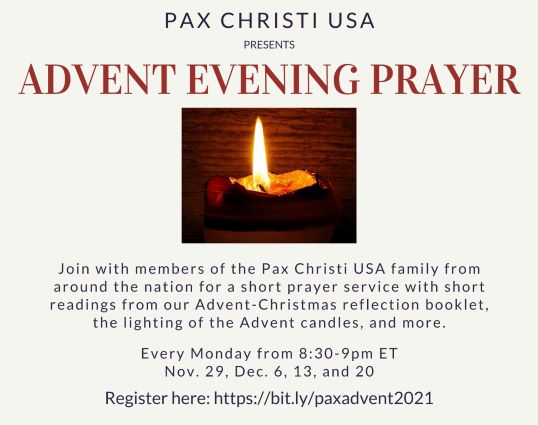 PAX CHRISTI USA

PRESENTS

ADVENT EVENING PRAYER

Join with members of the Pax Christi USA family from around the nation for a short prayer service with short readings from our Advent-Christmas reflection booklet, the lighting of the Advent candles, and more.

Every Monday from 8:30-9pm ET
Nov. 29, Dec. 6, 13, and 20

Register here: https://bit.ly/paxadvent2021